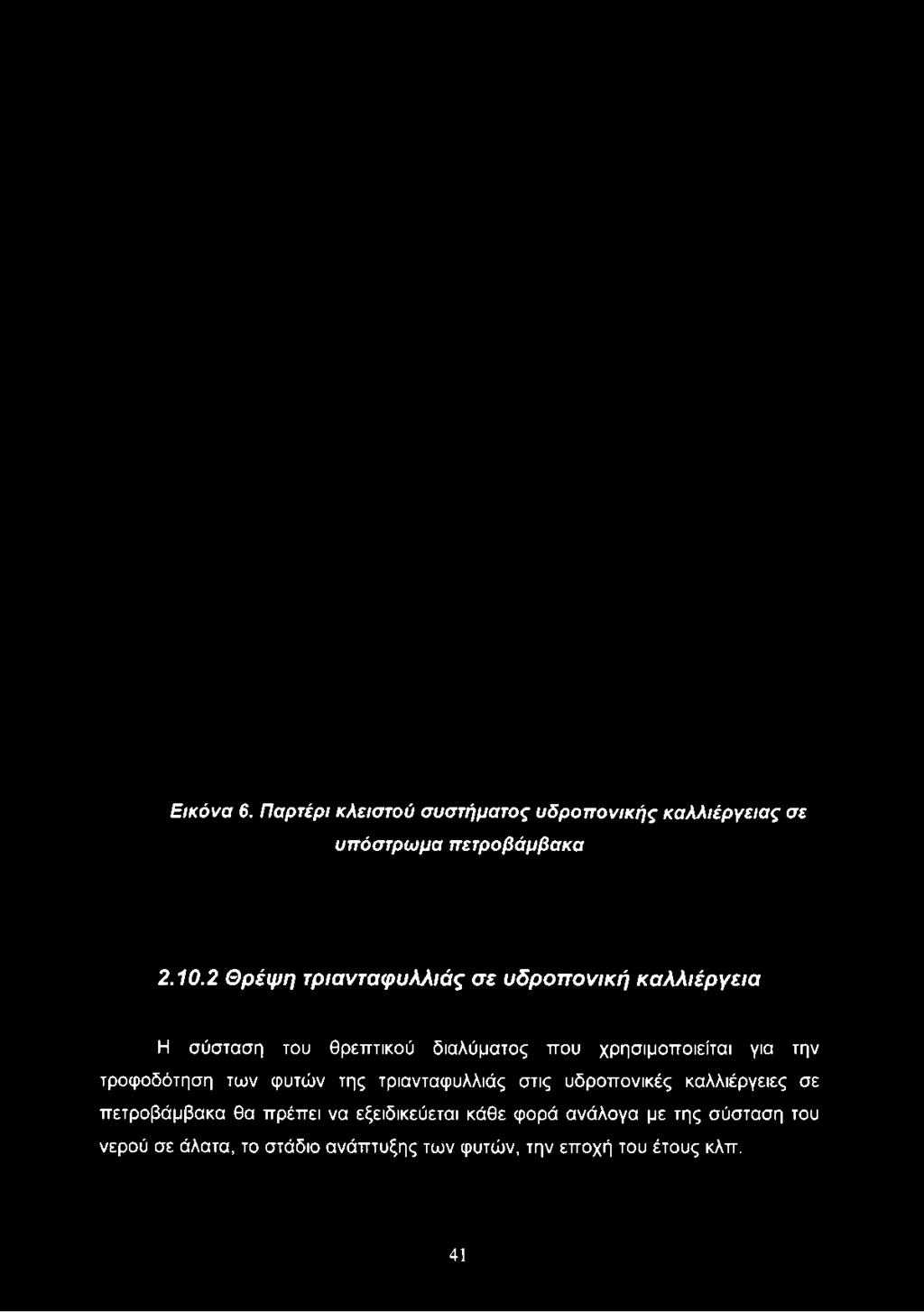 Εικόνα 6. Παρτέρι κλειστού συστήματος υδροπονικής καλλιέργειας σε υπόστρωμα πετροβάμβακα

2.10.2 Θρέψη τριανταφυλλιάς σε υδροπονική καλλιέργεια

Η σύσταση του θρεπτικού διαλύματος που χρησιμοποιείται για την τροφοδότηση των φυτών της τριανταφυλλιάς στις υδροπονικές καλλιέργειες σε πετροβάμβακα θα πρέπει να εξειδικεύεται κάθε φορά ανάλογα με της σύσταση του νερού σε άλατα, το στάδιο ανάπτυξης των φυτών, την εποχή του έτους κλπ.

41